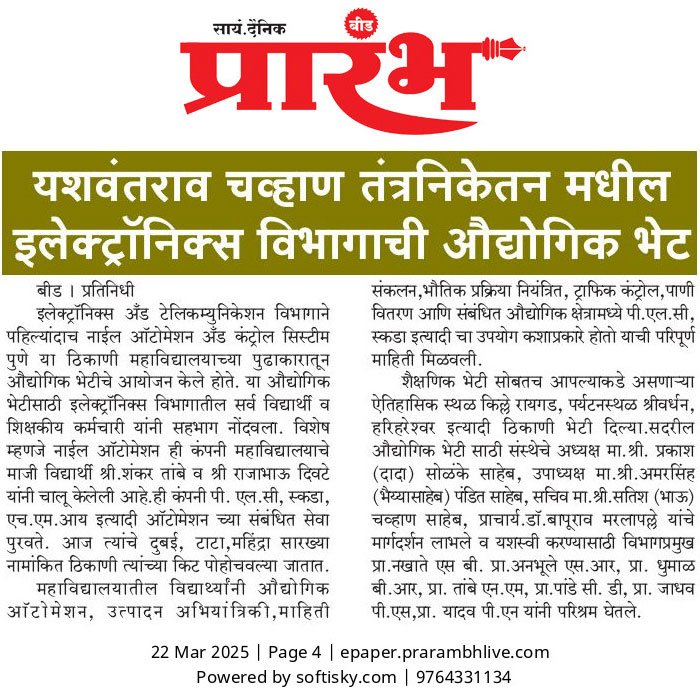 सायं.दैनिक बीड

प्रारंभ

यशवंतराव चव्हाण तंत्रनिकेतन मधील इलेक्ट्रॉनिक्स विभागाची औद्योगिक भेट

बीड । प्रतिनिधी

इलेक्ट्रॉनिक्स अँड टेलिकम्युनिकेशन विभागाने पहिल्यांदाच नाईल ऑटोमेशन अँड कंट्रोल सिस्टीम पुणे या ठिकाणी महाविद्यालयाच्या पुढाकारातून औद्योगिक भेटीचे आयोजन केले होते. या औद्योगिक भेटीसाठी इलेक्ट्रॉनिक्स विभागातील सर्व विद्यार्थी व शिक्षकीय कर्मचारी यांनी सहभाग नोंदवला. विशेष म्हणजे नाईल ऑटोमेशन ही कंपनी महाविद्यालयाचे माजी विद्यार्थी श्री.शंकर तांबे व श्री राजाभाऊ दिवटे यांनी चालू केलेली आहे.ही कंपनी पी. एल.सी, स्कडा, एच.एम.आय इत्यादी ऑटोमेशन च्या संबंधित सेवा पुरवते. आज त्यांचे दुबई, टाटा,महिंद्रा सारख्या नामांकित ठिकाणी त्यांच्या किट पोहोचवल्या जातात.

महाविद्यालयातील विद्यार्थ्यांनी औद्योगिक ऑटोमेशन, उत्पादन अभियांत्रिकी,माहिती संकलन,भौतिक प्रक्रिया नियंत्रित, ट्राफिक कंट्रोल,पाणी वितरण आणि संबंधित औद्योगिक क्षेत्रामध्ये पी.एल.सी, स्कडा इत्यादी चा उपयोग कशाप्रकारे होतो याची परिपूर्ण माहिती मिळवली.

शैक्षणिक भेटी सोबतच आपल्याकडे असणाऱ्या ऐतिहासिक स्थळ किल्ले रायगड, पर्यटनस्थळ श्रीवर्धन, हरिहरेश्वर इत्यादी ठिकाणी भेटी दिल्या.सदरील औद्योगिक भेटी साठी संस्थेचे अध्यक्ष मा.श्री. प्रकाश (दादा) सोळंके साहेब, उपाध्यक्ष मा.श्री.अमरसिंह (भैय्यासाहेब) पंडित साहेब, सचिव मा.श्री.सतिश (भाऊ) चव्हाण साहेब, प्राचार्य.डॉ.बापूराव मरलापल्ले यांचे मार्गदर्शन लाभले व यशस्वी करण्यासाठी विभागप्रमुख प्रा.नखाते एस बी. प्रा.अनभूले एस.आर, प्रा. धुमाळ बी.आर, प्रा. तांबे एन.एम, प्रा.पांडे सी. डी, प्रा. जाधव पी.एस,प्रा. यादव पी.एन यांनी परिश्रम घेतले.

22 Mar 2025 | Page 4 | epaper.prarambhlive.com
Powered by softisky.com | 9764331134